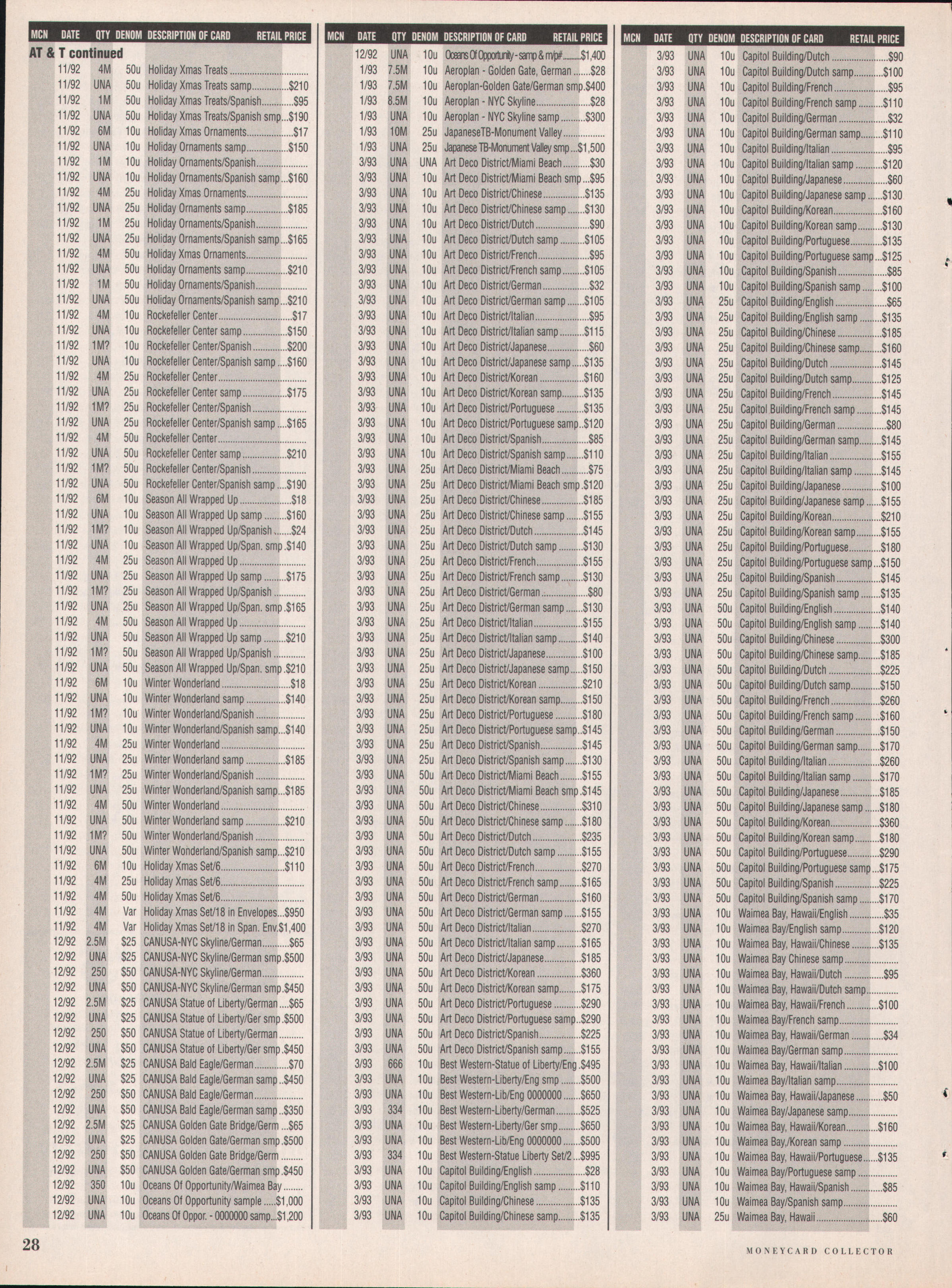 | MCN | DATE | QTY | DENOM | DESCRIPTION OF CARD | RETAIL PRICE |
|---|---|---|---|---|---|
| AT & T continued | | | | | |
| | 11/92 | 4M | 50u | Holiday Xmas Treats | |
| | 11/92 | UNA | 50u | Holiday Xmas Treats samp | $210 |
| | 11/92 | 1M | 50u | Holiday Xmas Treats/Spanish | $95 |
| | 11/92 | UNA | 50u | Holiday Xmas Treats/Spanish smp | $190 |
| | 11/92 | 6M | 10u | Holiday Xmas Ornaments | $17 |
| | 11/92 | UNA | 10u | Holiday Ornaments samp | $150 |
| | 11/92 | 1M | 10u | Holiday Ornaments/Spanish | |
| | 11/92 | UNA | 10u | Holiday Ornaments/Spanish samp | $160 |
| | 11/92 | 4M | 25u | Holiday Xmas Ornaments | |
| | 11/92 | UNA | 25u | Holiday Ornaments samp | $185 |
| | 11/92 | 1M | 25u | Holiday Ornaments/Spanish | |
| | 11/92 | UNA | 25u | Holiday Ornaments/Spanish samp | $165 |
| | 11/92 | 4M | 50u | Holiday Xmas Ornaments | |
| | 11/92 | UNA | 50u | Holiday Ornaments samp | $210 |
| | 11/92 | 1M | 50u | Holiday Ornaments/Spanish | |
| | 11/92 | UNA | 50u | Holiday Ornaments/Spanish samp | $210 |
| | 11/92 | 4M | 10u | Rockefeller Center | $17 |
| | 11/92 | UNA | 10u | Rockefeller Center samp | $150 |
| | 11/92 | 1M? | 10u | Rockefeller Center/Spanish | $200 |
| | 11/92 | UNA | 10u | Rockefeller Center/Spanish samp | $160 |
| | 11/92 | 4M | 25u | Rockefeller Center | |
| | 11/92 | UNA | 25u | Rockefeller Center samp | $175 |
| | 11/92 | 1M? | 25u | Rockefeller Center/Spanish | |
| | 11/92 | UNA | 25u | Rockefeller Center/Spanish samp | $165 |
| | 11/92 | 4M | 50u | Rockefeller Center | |
| | 11/92 | UNA | 50u | Rockefeller Center samp | $210 |
| | 11/92 | 1M? | 50u | Rockefeller Center/Spanish | |
| | 11/92 | UNA | 50u | Rockefeller Center/Spanish samp | $190 |
| | 11/92 | 6M | 10u | Season All Wrapped Up | $18 |
| | 11/92 | UNA | 10u | Season All Wrapped Up samp | $160 |
| | 11/92 | 1M? | 10u | Season All Wrapped Up/Spanish | $24 |
| | 11/92 | UNA | 10u | Season All Wrapped Up/Span. smp | $140 |
| | 11/92 | 4M | 25u | Season All Wrapped Up | |
| | 11/92 | UNA | 25u | Season All Wrapped Up samp | $175 |
| | 11/92 | 1M? | 25u | Season All Wrapped Up/Spanish | |
| | 11/92 | UNA | 25u | Season All Wrapped Up/Span. smp | $165 |
| | 11/92 | 4M | 50u | Season All Wrapped Up | |
| | 11/92 | UNA | 50u | Season All Wrapped Up samp | $210 |
| | 11/92 | 1M? | 50u | Season All Wrapped Up/Spanish | |
| | 11/92 | UNA | 50u | Season All Wrapped Up/Span. smp | $210 |
| | 11/92 | 6M | 10u | Winter Wonderland | $18 |
| | 11/92 | UNA | 10u | Winter Wonderland samp | $140 |
| | 11/92 | 1M? | 10u | Winter Wonderland/Spanish | |
| | 11/92 | UNA | 10u | Winter Wonderland/Spanish samp | $140 |
| | 11/92 | 4M | 25u | Winter Wonderland | |
| | 11/92 | UNA | 25u | Winter Wonderland samp | $185 |
| | 11/92 | 1M? | 25u | Winter Wonderland/Spanish | |
| | 11/92 | UNA | 25u | Winter Wonderland/Spanish samp | $185 |
| | 11/92 | 4M | 50u | Winter Wonderland | |
| | 11/92 | UNA | 50u | Winter Wonderland samp | $210 |
| | 11/92 | 1M? | 50u | Winter Wonderland/Spanish | |
| | 11/92 | UNA | 50u | Winter Wonderland/Spanish samp | $210 |
| | 11/92 | 6M | 10u | Holiday Xmas Set/6 | $110 |
| | 11/92 | 4M | 25u | Holiday Xmas Set/6 | |
| | 11/92 | 4M | 50u | Holiday Xmas Set/6 | |
| | 11/92 | 4M | Var | Holiday Xmas Set/18 in Envelopes | $950 |
| | 11/92 | 4M | Var | Holiday Xmas Set/18 in Span. Env. | $1,400 |
| | 12/92 | 2.5M | $25 | CANUSA-NYC Skyline/German | $65 |
| | 12/92 | UNA | $25 | CANUSA-NYC Skyline/German smp | $500 |
| | 12/92 | 250 | $50 | CANUSA-NYC Skyline/German | |
| | 12/92 | UNA | $50 | CANUSA-NYC Skyline/German smp | $450 |
| | 12/92 | 2.5M | $25 | CANUSA Statue of Liberty/German | $65 |
| | 12/92 | UNA | $25 | CANUSA Statue of Liberty/Ger smp | $500 |
| | 12/92 | 250 | $50 | CANUSA Statue of Liberty/German | |
| | 12/92 | UNA | $50 | CANUSA Statue of Liberty/Ger smp | $450 |
| | 12/92 | 2.5M | $25 | CANUSA Bald Eagle/German | $70 |
| | 12/92 | UNA | $25 | CANUSA Bald Eagle/German samp | $450 |
| | 12/92 | 250 | $50 | CANUSA Bald Eagle/German | |
| | 12/92 | UNA | $50 | CANUSA Bald Eagle/German samp | $350 |
| | 12/92 | 2.5M | $25 | CANUSA Golden Gate Bridge/Germ | $65 |
| | 12/92 | UNA | $25 | CANUSA Golden Gate/German smp | $500 |
| | 12/92 | 250 | $50 | CANUSA Golden Gate Bridge/Germ | |
| | 12/92 | UNA | $50 | CANUSA Golden Gate/German smp | $450 |
| | 12/92 | 350 | 10u | Oceans Of Opportunity/Waimea Bay | |
| | 12/92 | UNA | 10u | Oceans Of Opportunity sample | $1,000 |
| | 12/92 | UNA | 10u | Oceans Of Oppor. - 0000000 samp | $1,200 |

| MCN | DATE | QTY | DENOM | DESCRIPTION OF CARD | RETAIL PRICE |
|---|---|---|---|---|---|
| | 12/92 | UNA | 10u | Oceans Of Opportunity - samp & m/p# | $1,400 |
| | 1/93 | 7.5M | 10u | Aeroplan - Golden Gate, German | $28 |
| | 1/93 | 7.5M | 10u | Aeroplan-Golden Gate/German smp | $400 |
| | 1/93 | 8.5M | 10u | Aeroplan - NYC Skyline | $28 |
| | 1/93 | UNA | 10u | Aeroplan - NYC Skyline samp | $300 |
| | 1/93 | 10M | 25u | JapaneseTB-Monument Valley | |
| | 1/93 | UNA | 25u | Japanese TB-Monument Valley smp | $1,500 |
| | 3/93 | UNA | UNA | Art Deco District/Miami Beach | $30 |
| | 3/93 | UNA | 10u | Art Deco District/Miami Beach smp | $95 |
| | 3/93 | UNA | 10u | Art Deco District/Chinese | $135 |
| | 3/93 | UNA | 10u | Art Deco District/Chinese samp | $130 |
| | 3/93 | UNA | 10u | Art Deco District/Dutch | $90 |
| | 3/93 | UNA | 10u | Art Deco District/Dutch samp | $105 |
| | 3/93 | UNA | 10u | Art Deco District/French | $95 |
| | 3/93 | UNA | 10u | Art Deco District/French samp | $105 |
| | 3/93 | UNA | 10u | Art Deco District/German | $32 |
| | 3/93 | UNA | 10u | Art Deco District/German samp | $105 |
| | 3/93 | UNA | 10u | Art Deco District/Italian | $95 |
| | 3/93 | UNA | 10u | Art Deco District/Italian samp | $115 |
| | 3/93 | UNA | 10u | Art Deco District/Japanese | $60 |
| | 3/93 | UNA | 10u | Art Deco District/Japanese samp | $135 |
| | 3/93 | UNA | 10u | Art Deco District/Korean | $160 |
| | 3/93 | UNA | 10u | Art Deco District/Korean samp | $135 |
| | 3/93 | UNA | 10u | Art Deco District/Portuguese | $135 |
| | 3/93 | UNA | 10u | Art Deco District/Portuguese samp | $120 |
| | 3/93 | UNA | 10u | Art Deco District/Spanish | $85 |
| | 3/93 | UNA | 10u | Art Deco District/Spanish samp | $110 |
| | 3/93 | UNA | 25u | Art Deco District/Miami Beach | $75 |
| | 3/93 | UNA | 25u | Art Deco District/Miami Beach smp | $120 |
| | 3/93 | UNA | 25u | Art Deco District/Chinese | $185 |
| | 3/93 | UNA | 25u | Art Deco District/Chinese samp | $155 |
| | 3/93 | UNA | 25u | Art Deco District/Dutch | $145 |
| | 3/93 | UNA | 25u | Art Deco District/Dutch samp | $130 |
| | 3/93 | UNA | 25u | Art Deco District/French | $155 |
| | 3/93 | UNA | 25u | Art Deco District/French samp | $130 |
| | 3/93 | UNA | 25u | Art Deco District/German | $80 |
| | 3/93 | UNA | 25u | Art Deco District/German samp | $130 |
| | 3/93 | UNA | 25u | Art Deco District/Italian | $155 |
| | 3/93 | UNA | 25u | Art Deco District/Italian samp | $140 |
| | 3/93 | UNA | 25u | Art Deco District/Japanese | $100 |
| | 3/93 | UNA | 25u | Art Deco District/Japanese samp | $150 |
| | 3/93 | UNA | 25u | Art Deco District/Korean | $210 |
| | 3/93 | UNA | 25u | Art Deco District/Korean samp | $150 |
| | 3/93 | UNA | 25u | Art Deco District/Portuguese | $180 |
| | 3/93 | UNA | 25u | Art Deco District/Portuguese samp | $145 |
| | 3/93 | UNA | 25u | Art Deco District/Spanish | $145 |
| | 3/93 | UNA | 25u | Art Deco District/Spanish samp | $130 |
| | 3/93 | UNA | 50u | Art Deco District/Miami Beach | $155 |
| | 3/93 | UNA | 50u | Art Deco District/Miami Beach smp | $145 |
| | 3/93 | UNA | 50u | Art Deco District/Chinese | $310 |
| | 3/93 | UNA | 50u | Art Deco District/Chinese samp | $180 |
| | 3/93 | UNA | 50u | Art Deco District/Dutch | $235 |
| | 3/93 | UNA | 50u | Art Deco District/Dutch samp | $155 |
| | 3/93 | UNA | 50u | Art Deco District/French | $270 |
| | 3/93 | UNA | 50u | Art Deco District/French samp | $165 |
| | 3/93 | UNA | 50u | Art Deco District/German | $160 |
| | 3/93 | UNA | 50u | Art Deco District/German samp | $155 |
| | 3/93 | UNA | 50u | Art Deco District/Italian | $270 |
| | 3/93 | UNA | 50u | Art Deco District/Italian samp | $165 |
| | 3/93 | UNA | 50u | Art Deco District/Japanese | $185 |
| | 3/93 | UNA | 50u | Art Deco District/Korean | $360 |
| | 3/93 | UNA | 50u | Art Deco District/Korean samp | $175 |
| | 3/93 | UNA | 50u | Art Deco District/Portuguese | $290 |
| | 3/93 | UNA | 50u | Art Deco District/Portuguese samp | $290 |
| | 3/93 | UNA | 50u | Art Deco District/Spanish | $225 |
| | 3/93 | UNA | 50u | Art Deco District/Spanish samp | $155 |
| | 3/93 | 666 | 10u | Best Western-Statue of Liberty/Eng | $495 |
| | 3/93 | UNA | 10u | Best Western-Liberty/Eng smp | $500 |
| | 3/93 | UNA | 10u | Best Western-Lib/Eng 0000000 | $650 |
| | 3/93 | 334 | 10u | Best Western-Liberty/German | $525 |
| | 3/93 | UNA | 10u | Best Western-Liberty/Ger smp | $650 |
| | 3/93 | UNA | 10u | Best Western-Lib/Eng 0000000 | $500 |
| | 3/93 | 334 | 10u | Best Western-Statue Liberty Set/2 | $995 |
| | 3/93 | UNA | 10u | Capitol Building/English | $28 |
| | 3/93 | UNA | 10u | Capitol Building/English samp | $110 |
| | 3/93 | UNA | 10u | Capitol Building/Chinese | $135 |
| | 3/93 | UNA | 10u | Capitol Building/Chinese samp | $135 |

| MCN | DATE | QTY | DENOM | DESCRIPTION OF CARD | RETAIL PRICE |
|---|---|---|---|---|---|
| | 3/93 | UNA | 10u | Capitol Building/Dutch | $90 |
| | 3/93 | UNA | 10u | Capitol Building/Dutch samp | $100 |
| | 3/93 | UNA | 10u | Capitol Building/French | $95 |
| | 3/93 | UNA | 10u | Capitol Building/French samp | $110 |
| | 3/93 | UNA | 10u | Capitol Building/German | $32 |
| | 3/93 | UNA | 10u | Capitol Building/German samp | $110 |
| | 3/93 | UNA | 10u | Capitol Building/Italian | $95 |
| | 3/93 | UNA | 10u | Capitol Building/Italian samp | $120 |
| | 3/93 | UNA | 10u | Capitol Building/Japanese | $60 |
| | 3/93 | UNA | 10u | Capitol Building/Japanese samp | $130 |
| | 3/93 | UNA | 10u | Capitol Building/Korean | $160 |
| | 3/93 | UNA | 10u | Capitol Building/Korean samp | $130 |
| | 3/93 | UNA | 10u | Capitol Building/Portuguese | $135 |
| | 3/93 | UNA | 10u | Capitol Building/Portuguese samp | $125 |
| | 3/93 | UNA | 10u | Capitol Building/Spanish | $85 |
| | 3/93 | UNA | 10u | Capitol Building/Spanish samp | $100 |
| | 3/93 | UNA | 25u | Capitol Building/English | $65 |
| | 3/93 | UNA | 25u | Capitol Building/English samp | $135 |
| | 3/93 | UNA | 25u | Capitol Building/Chinese | $185 |
| | 3/93 | UNA | 25u | Capitol Building/Chinese samp | $160 |
| | 3/93 | UNA | 25u | Capitol Building/Dutch | $145 |
| | 3/93 | UNA | 25u | Capitol Building/Dutch samp | $125 |
| | 3/93 | UNA | 25u | Capitol Building/French | $145 |
| | 3/93 | UNA | 25u | Capitol Building/French samp | $145 |
| | 3/93 | UNA | 25u | Capitol Building/German | $80 |
| | 3/93 | UNA | 25u | Capitol Building/German samp | $145 |
| | 3/93 | UNA | 25u | Capitol Building/Italian | $155 |
| | 3/93 | UNA | 25u | Capitol Building/Italian samp | $145 |
| | 3/93 | UNA | 25u | Capitol Building/Japanese | $100 |
| | 3/93 | UNA | 25u | Capitol Building/Japanese samp | $155 |
| | 3/93 | UNA | 25u | Capitol Building/Korean | $210 |
| | 3/93 | UNA | 25u | Capitol Building/Korean samp | $155 |
| | 3/93 | UNA | 25u | Capitol Building/Portuguese | $180 |
| | 3/93 | UNA | 25u | Capitol Building/Portuguese samp | $150 |
| | 3/93 | UNA | 25u | Capitol Building/Spanish | $145 |
| | 3/93 | UNA | 25u | Capitol Building/Spanish samp | $135 |
| | 3/93 | UNA | 50u | Capitol Building/English | $140 |
| | 3/93 | UNA | 50u | Capitol Building/English samp | $140 |
| | 3/93 | UNA | 50u | Capitol Building/Chinese | $300 |
| | 3/93 | UNA | 50u | Capitol Building/Chinese samp | $185 |
| | 3/93 | UNA | 50u | Capitol Building/Dutch | $225 |
| | 3/93 | UNA | 50u | Capitol Building/Dutch samp | $150 |
| | 3/93 | UNA | 50u | Capitol Building/French | $260 |
| | 3/93 | UNA | 50u | Capitol Building/French samp | $160 |
| | 3/93 | UNA | 50u | Capitol Building/German | $150 |
| | 3/93 | UNA | 50u | Capitol Building/German samp | $170 |
| | 3/93 | UNA | 50u | Capitol Building/Italian | $260 |
| | 3/93 | UNA | 50u | Capitol Building/Italian samp | $170 |
| | 3/93 | UNA | 50u | Capitol Building/Japanese | $185 |
| | 3/93 | UNA | 50u | Capitol Building/Japanese samp | $180 |
| | 3/93 | UNA | 50u | Capitol Building/Korean | $360 |
| | 3/93 | UNA | 50u | Capitol Building/Korean samp | $180 |
| | 3/93 | UNA | 50u | Capitol Building/Portuguese | $290 |
| | 3/93 | UNA | 50u | Capitol Building/Portuguese samp | $175 |
| | 3/93 | UNA | 50u | Capitol Building/Spanish | $225 |
| | 3/93 | UNA | 50u | Capitol Building/Spanish samp | $170 |
| | 3/93 | UNA | 10u | Waimea Bay, Hawaii/English | $35 |
| | 3/93 | UNA | 10u | Waimea Bay/English samp | $120 |
| | 3/93 | UNA | 10u | Waimea Bay, Hawaii/Chinese | $135 |
| | 3/93 | UNA | 10u | Waimea Bay Chinese samp | |
| | 3/93 | UNA | 10u | Waimea Bay, Hawaii/Dutch | $95 |
| | 3/93 | UNA | 10u | Waimea Bay, Hawaii/Dutch samp | |
| | 3/93 | UNA | 10u | Waimea Bay, Hawaii/French | $100 |
| | 3/93 | UNA | 10u | Waimea Bay/French samp | |
| | 3/93 | UNA | 10u | Waimea Bay, Hawaii/German | $34 |
| | 3/93 | UNA | 10u | Waimea Bay/German samp | |
| | 3/93 | UNA | 10u | Waimea Bay, Hawaii/Italian | $100 |
| | 3/93 | UNA | 10u | Waimea Bay/Italian samp | |
| | 3/93 | UNA | 10u | Waimea Bay, Hawaii/Japanese | $50 |
| | 3/93 | UNA | 10u | Waimea Bay/Japanese samp | |
| | 3/93 | UNA | 10u | Waimea Bay, Hawaii/Korean | $160 |
| | 3/93 | UNA | 10u | Waimea Bay,/Korean samp | |
| | 3/93 | UNA | 10u | Waimea Bay, Hawaii/Portuguese | $135 |
| | 3/93 | UNA | 10u | Waimea Bay/Portuguese samp | |
| | 3/93 | UNA | 10u | Waimea Bay, Hawaii/Spanish | $85 |
| | 3/93 | UNA | 10u | Waimea Bay/Spanish samp | |
| | 3/93 | UNA | 25u | Waimea Bay, Hawaii | $60 |

28

MONEYCARD COLLECTOR